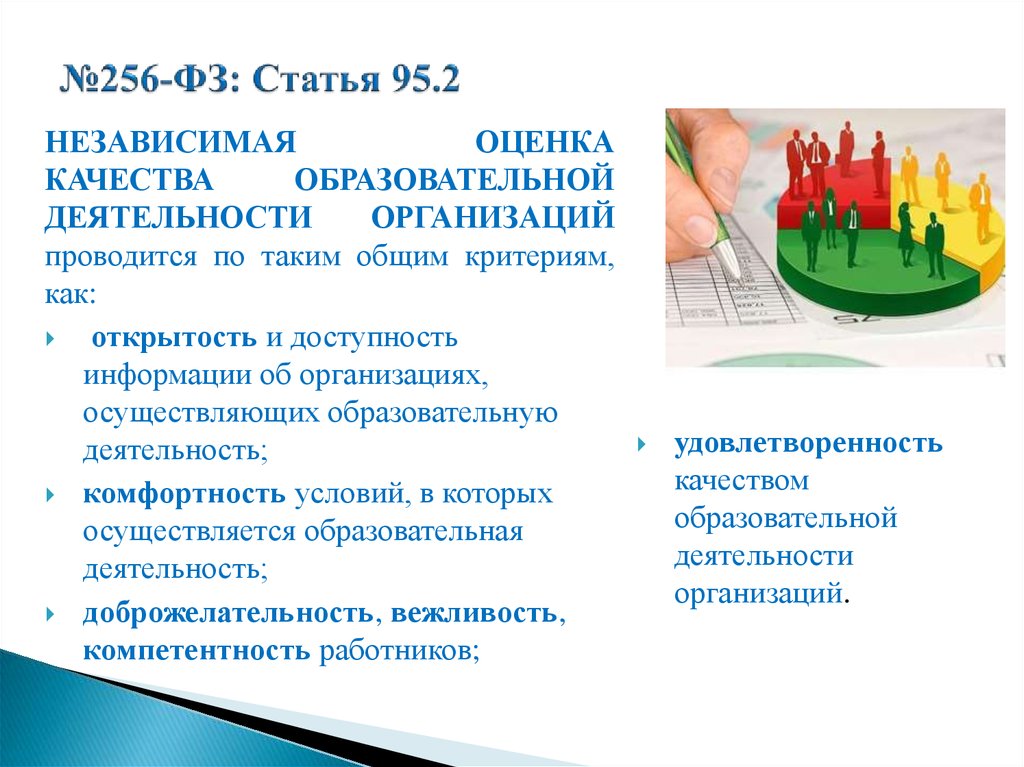 №256-ФЗ: Статья 95.2

НЕЗАВИСИМАЯ ОЦЕНКА КАЧЕСТВА ОБРАЗОВАТЕЛЬНОЙ ДЕЯТЕЛЬНОСТИ ОРГАНИЗАЦИЙ проводится по таким общим критериям, как:

открытость и доступность информации об организациях, осуществляющих образовательную деятельность;

комфортность условий, в которых осуществляется образовательная деятельность;

доброжелательность, вежливость, компетентность работников;

удовлетворенность качеством образовательной деятельности организаций.